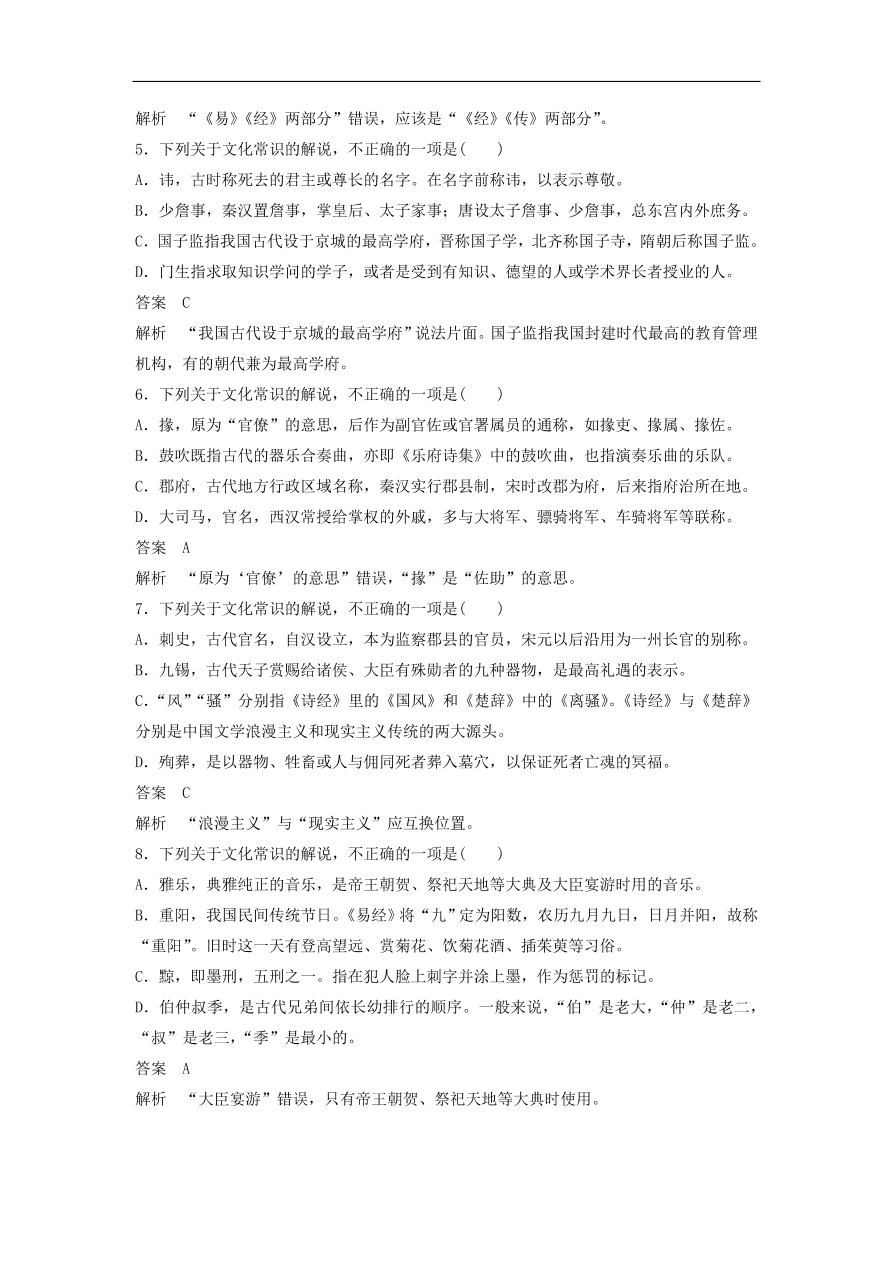 解析　“《易》《经》两部分”错误，应该是“《经》《传》两部分”。

5．下列关于文化常识的解说，不正确的一项是(　　)

A．讳，古时称死去的君主或尊长的名字。在名字前称讳，以表示尊敬。

B．少詹事，秦汉置詹事，掌皇后、太子家事；唐设太子詹事、少詹事，总东宫内外庶务。

C．国子监指我国古代设于京城的最高学府，晋称国子学，北齐称国子寺，隋朝后称国子监。

D．门生指求取知识学问的学子，或者是受到有知识、德望的人或学术界长者授业的人。

答案　C

解析　“我国古代设于京城的最高学府”说法片面。国子监指我国封建时代最高的教育管理机构，有的朝代兼为最高学府。

6．下列关于文化常识的解说，不正确的一项是(　　)

A．掾，原为“官僚”的意思，后作为副官佐或官署属员的通称，如掾吏、掾属、掾佐。

B．鼓吹既指古代的器乐合奏曲，亦即《乐府诗集》中的鼓吹曲，也指演奏乐曲的乐队。

C．郡府，古代地方行政区域名称，秦汉实行郡县制，宋时改郡为府，后来指府治所在地。

D．大司马，官名，西汉常授给掌权的外戚，多与大将军、骠骑将军、车骑将军等联称。

答案　A

解析　“原为‘官僚’的意思”错误，“掾”是“佐助”的意思。

7．下列关于文化常识的解说，不正确的一项是(　　)

A．刺史，古代官名，自汉设立，本为监察郡县的官员，宋元以后沿用为一州长官的别称。

B．九锡，古代天子赏赐给诸侯、大臣有殊勋者的九种器物，是最高礼遇的表示。

C．“风”“骚”分别指《诗经》里的《国风》和《楚辞》中的《离骚》。《诗经》与《楚辞》分别是中国文学浪漫主义和现实主义传统的两大源头。

D．殉葬，是以器物、牲畜或人与佣同死者葬入墓穴，以保证死者亡魂的冥福。

答案　C

解析　“浪漫主义”与“现实主义”应互换位置。

8．下列关于文化常识的解说，不正确的一项是(　　)

A．雅乐，典雅纯正的音乐，是帝王朝贺、祭祀天地等大典及大臣宴游时用的音乐。

B．重阳，我国民间传统节日。《易经》将“九”定为阳数，农历九月九日，日月并阳，故称“重阳”。旧时这一天有登高望远、赏菊花、饮菊花酒、插茱萸等习俗。

C．黥，即墨刑，五刑之一。指在犯人脸上刺字并涂上墨，作为惩罚的标记。

D．伯仲叔季，是古代兄弟间依长幼排行的顺序。一般来说，“伯”是老大，“仲”是老二，“叔”是老三，“季”是最小的。

答案　A

解析　“大臣宴游”错误，只有帝王朝贺、祭祀天地等大典时使用。